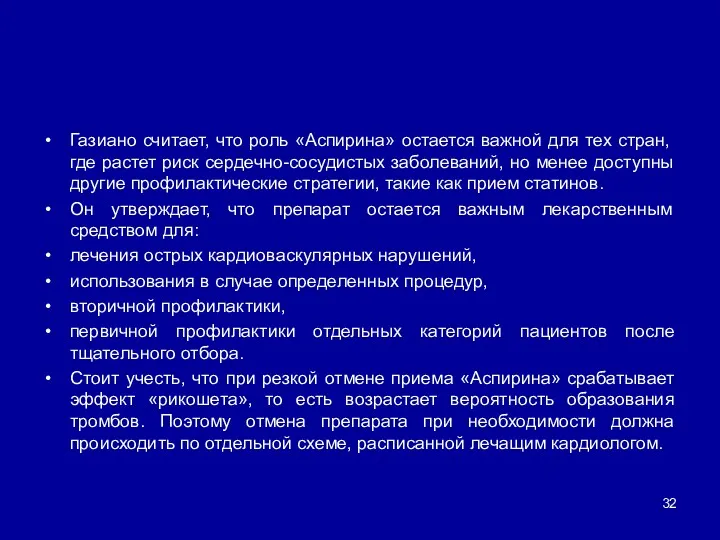 • Газиано считает, что роль «Аспирина» остается важной для тех стран, где растет риск сердечно-сосудистых заболеваний, но менее доступны другие профилактические стратегии, такие как прием статинов.

• Он утверждает, что препарат остается важным лекарственным средством для:

• лечения острых кардиоваскулярных нарушений,

• использования в случае определенных процедур,

• вторичной профилактики,

• первичной профилактики отдельных категорий пациентов после тщательного отбора.

• Стоит учесть, что при резкой отмене приема «Аспирина» срабатывает эффект «рикошета», то есть возрастает вероятность образования тромбов. Поэтому отмена препарата при необходимости должна происходить по отдельной схеме, расписанной лечащим кардиологом.

32